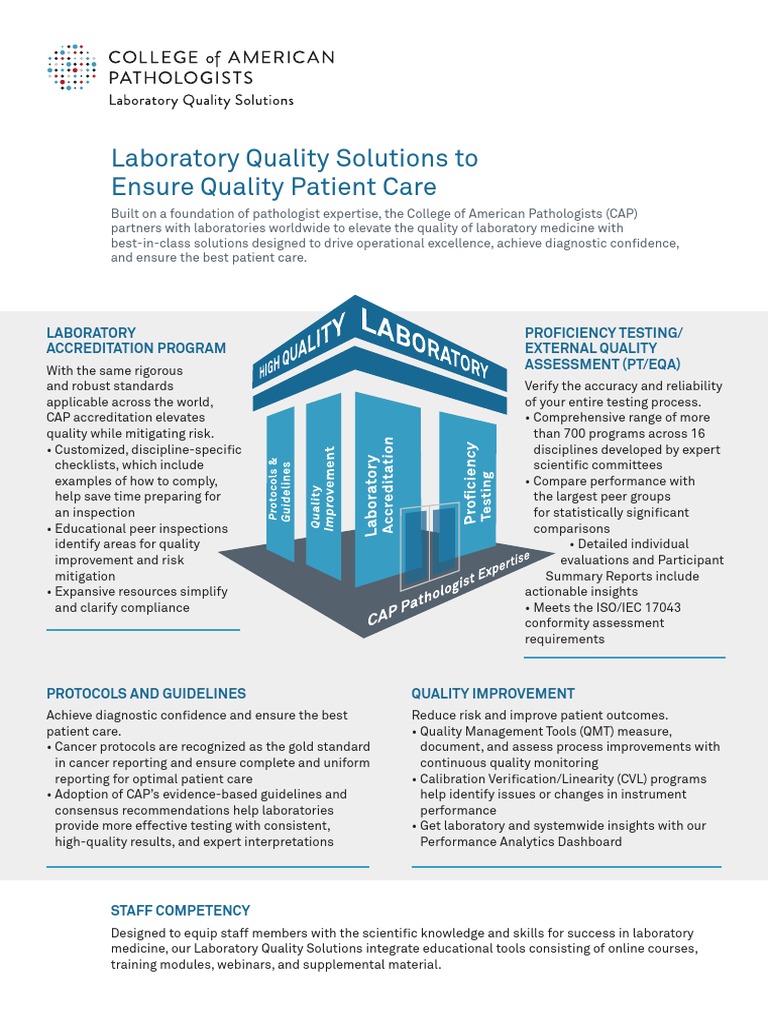 COLLEGE of AMERICAN PATHOLOGISTS
Laboratory Quality Solutions

Laboratory Quality Solutions to Ensure Quality Patient Care

Built on a foundation of pathologist expertise, the College of American Pathologists (CAP) partners with laboratories worldwide to elevate the quality of laboratory medicine with best-in-class solutions designed to drive operational excellence, achieve diagnostic confidence, and ensure the best patient care.

LABORATORY ACCREDITATION PROGRAM

With the same rigorous and robust standards applicable across the world, CAP accreditation elevates quality while mitigating risk.
• Customized, discipline-specific checklists, which include examples of how to comply, help save time preparing for an inspection
• Educational peer inspections identify areas for quality improvement and risk mitigation
• Expansive resources simplify and clarify compliance

HIGH QUALITY LABORATORY
Protocols & Guidelines
Quality Improvement
Laboratory Accreditation
Proficiency Testing
CAP Pathologist Expertise

PROFICIENCY TESTING/ EXTERNAL QUALITY ASSESSMENT (PT/EQA)

Verify the accuracy and reliability of your entire testing process.
• Comprehensive range of more than 700 programs across 16 disciplines developed by expert scientific committees
• Compare performance with the largest peer groups for statistically significant comparisons
• Detailed individual evaluations and Participant Summary Reports include actionable insights
• Meets the ISO/IEC 17043 conformity assessment requirements

PROTOCOLS AND GUIDELINES

Achieve diagnostic confidence and ensure the best patient care.
• Cancer protocols are recognized as the gold standard in cancer reporting and ensure complete and uniform reporting for optimal patient care
• Adoption of CAP's evidence-based guidelines and consensus recommendations help laboratories provide more effective testing with consistent, high-quality results, and expert interpretations

QUALITY IMPROVEMENT

Reduce risk and improve patient outcomes.
• Quality Management Tools (QMT) measure, document, and assess process improvements with continuous quality monitoring
• Calibration Verification/Linearity (CVL) programs help identify issues or changes in instrument performance
• Get laboratory and systemwide insights with our Performance Analytics Dashboard

STAFF COMPETENCY

Designed to equip staff members with the scientific knowledge and skills for success in laboratory medicine, our Laboratory Quality Solutions integrate educational tools consisting of online courses, training modules, webinars, and supplemental material.